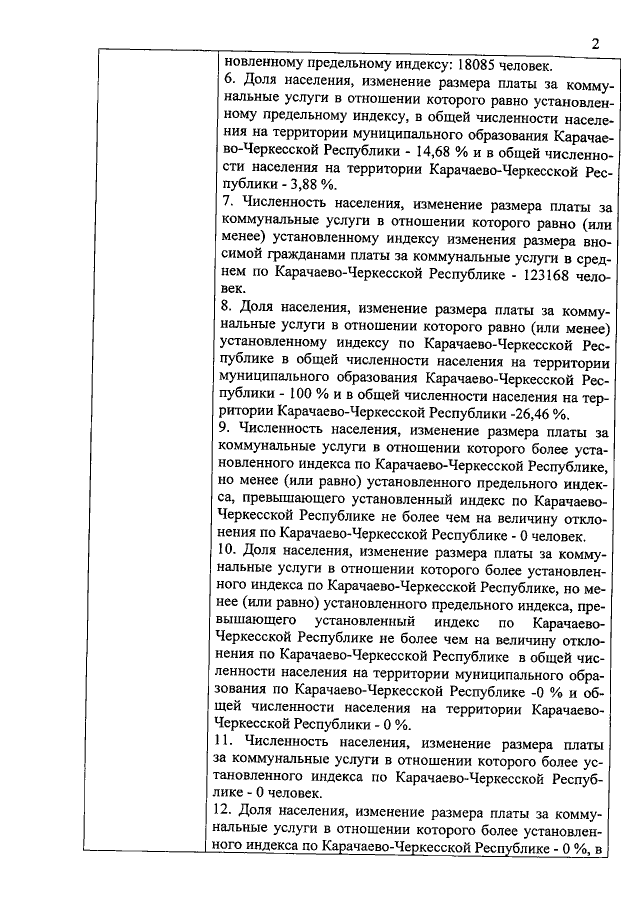 2

новленному предельному индексу: 18085 человек.
6. Доля населения, изменение размера платы за коммунальные услуги в отношении которого равно установленному предельному индексу, в общей численности населения на территории муниципального образования Карачаево-Черкесской Республики - 14,68 % и в общей численности населения на территории Карачаево-Черкесской Республики - 3,88 %.
7. Численность населения, изменение размера платы за коммунальные услуги в отношении которого равно (или менее) установленному индексу изменения размера вносимой гражданами платы за коммунальные услуги в среднем по Карачаево-Черкесской Республике - 123168 человек.
8. Доля населения, изменение размера платы за коммунальные услуги в отношении которого равно (или менее) установленному индексу по Карачаево-Черкесской Республике в общей численности населения на территории муниципального образования Карачаево-Черкесской Республики - 100 % и в общей численности населения на территории Карачаево-Черкесской Республики -26,46 %.
9. Численность населения, изменение размера платы за коммунальные услуги в отношении которого более установленного индекса по Карачаево-Черкесской Республике, но менее (или равно) установленного предельного индекса, превышающего установленный индекс по Карачаево-Черкесской Республике не более чем на величину отклонения по Карачаево-Черкесской Республике - 0 человек.
10. Доля населения, изменение размера платы за коммунальные услуги в отношении которого более установленного индекса по Карачаево-Черкесской Республике, но менее (или равно) установленного предельного индекса, превышающего установленный индекс по Карачаево-Черкесской Республике не более чем на величину отклонения по Карачаево-Черкесской Республике в общей численности населения на территории муниципального образования по Карачаево-Черкесской Республике -0 % и общей численности населения на территории Карачаево-Черкесской Республики - 0 %.
11. Численность населения, изменение размера платы за коммунальные услуги в отношении которого более установленного индекса по Карачаево-Черкесской Республике - 0 человек.
12. Доля населения, изменение размера платы за коммунальные услуги в отношении которого более установленного индекса по Карачаево-Черкесской Республике - 0 %, в